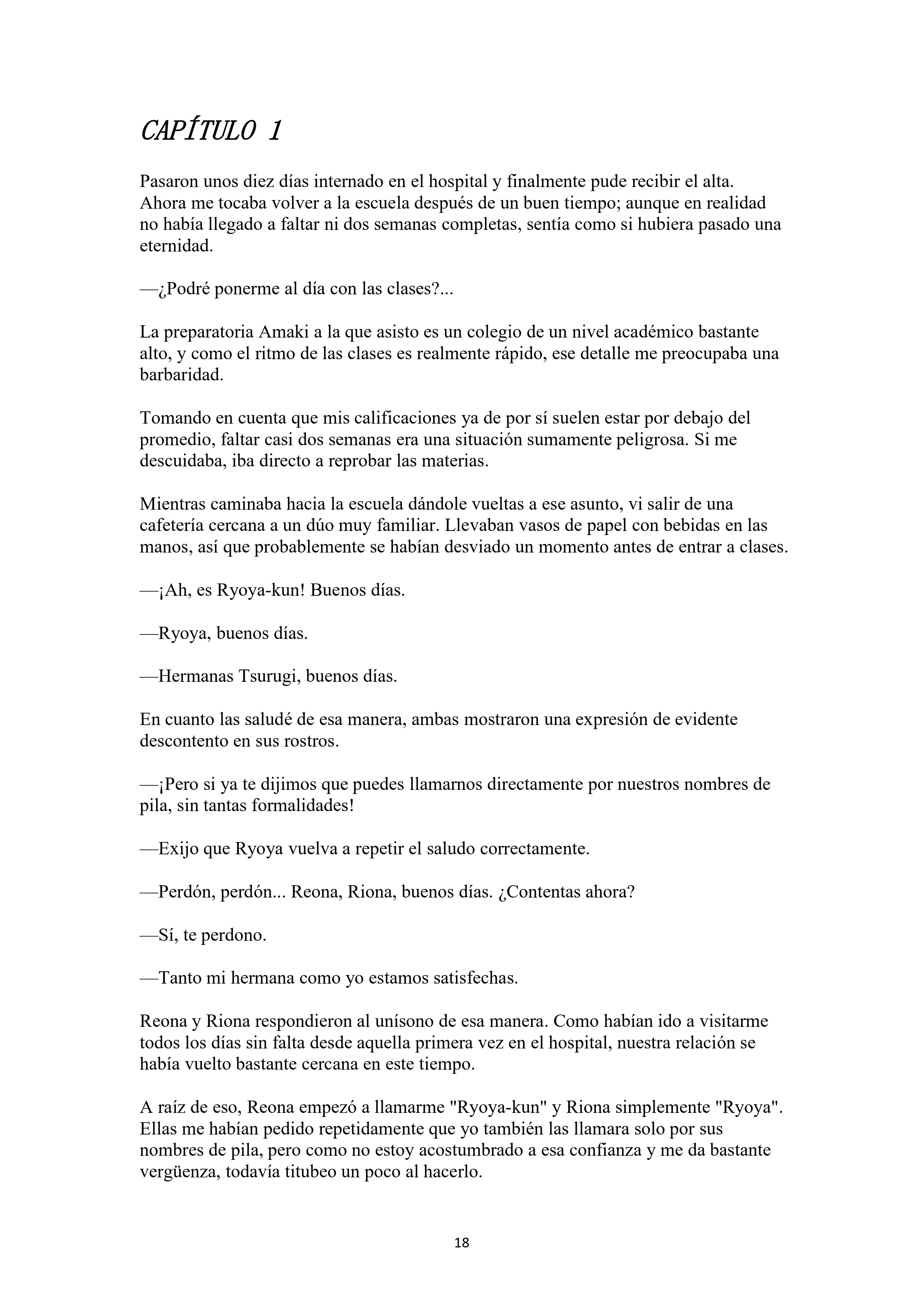 CAPÍTULO 1

Pasaron unos diez días internado en el hospital y finalmente pude recibir el alta. Ahora me tocaba volver a la escuela después de un buen tiempo; aunque en realidad no había llegado a faltar ni dos semanas completas, sentía como si hubiera pasado una eternidad.

—¿Podré ponerme al día con las clases?...

La preparatoria Amaki a la que asisto es un colegio de un nivel académico bastante alto, y como el ritmo de las clases es realmente rápido, ese detalle me preocupaba una barbaridad.

Tomando en cuenta que mis calificaciones ya de por sí suelen estar por debajo del promedio, faltar casi dos semanas era una situación sumamente peligrosa. Si me descuidaba, iba directo a reprobar las materias.

Mientras caminaba hacia la escuela dándole vueltas a ese asunto, vi salir de una cafetería cercana a un dúo muy familiar. Llevaban vasos de papel con bebidas en las manos, así que probablemente se habían desviado un momento antes de entrar a clases.

—¡Ah, es Ryoya-kun! Buenos días.

—Ryoya, buenos días.

—Hermanas Tsurugi, buenos días.

En cuanto las saludé de esa manera, ambas mostraron una expresión de evidente descontento en sus rostros.

—¡Pero si ya te dijimos que puedes llamarnos directamente por nuestros nombres de pila, sin tantas formalidades!

—Exijo que Ryoya vuelva a repetir el saludo correctamente.

—Perdón, perdón... Reona, Riona, buenos días. ¿Contentas ahora?

—Sí, te perdono.

—Tanto mi hermana como yo estamos satisfechas.

Reona y Riona respondieron al unísono de esa manera. Como habían ido a visitarme todos los días sin falta desde aquella primera vez en el hospital, nuestra relación se había vuelto bastante cercana en este tiempo.

A raíz de eso, Reona empezó a llamarme "Ryoya-kun" y Riona simplemente "Ryoya". Ellas me habían pedido repetidamente que yo también las llamara solo por sus nombres de pila, pero como no estoy acostumbrado a esa confianza y me da bastante vergüenza, todavía titubeo un poco al hacerlo.

18